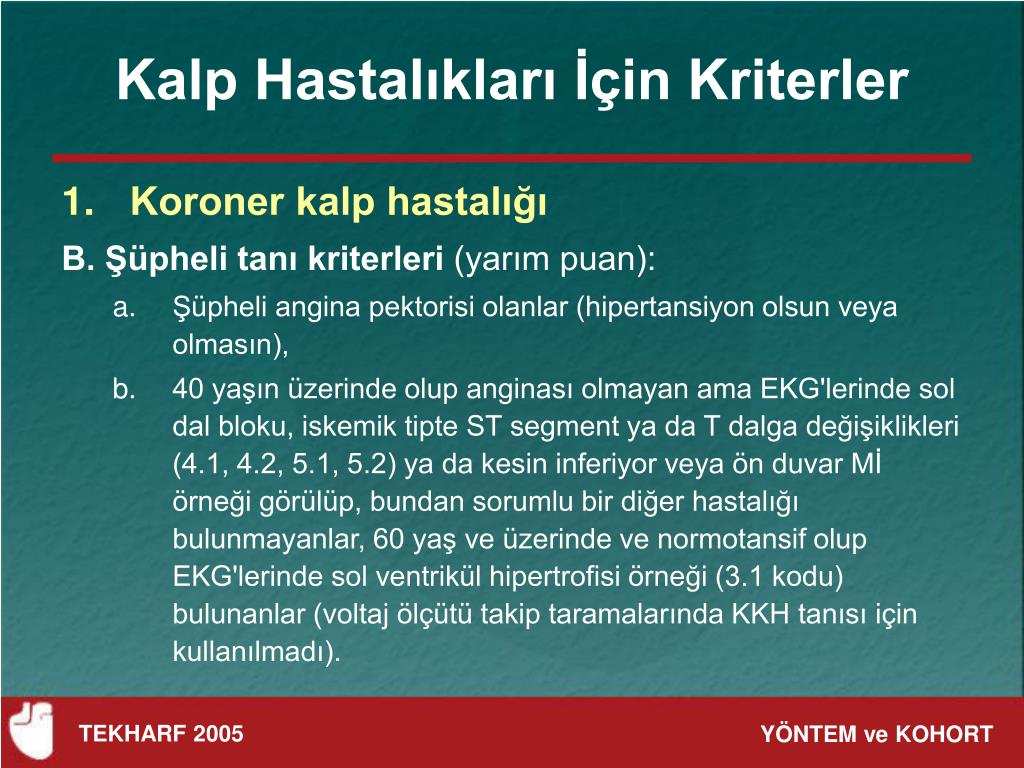 Kalp Hastalıkları İçin Kriterler

1. Koroner kalp hastalığı

B. Şüpheli tanı kriterleri (yarım puan):

a. Şüpheli angina pektorisi olanlar (hipertansiyon olsun veya olmasın),

b. 40 yaşın üzerinde olup anginası olmayan ama EKG'lerinde sol dal bloku, iskemik tipte ST segment ya da T dalga değişiklikleri (4.1, 4.2, 5.1, 5.2) ya da kesin inferiyor veya ön duvar Mİ örneği görülüp, bundan sorumlu bir diğer hastalığı bulunmayanlar, 60 yaş ve üzerinde ve normotansif olup EKG'lerinde sol ventrikül hipertrofisi örneği (3.1 kodu) bulunanlar (voltaj ölçütü takip taramalarında KKH tanısı için kullanılmadı).

TEKHARF 2005

YÖNTEM ve KOHORT